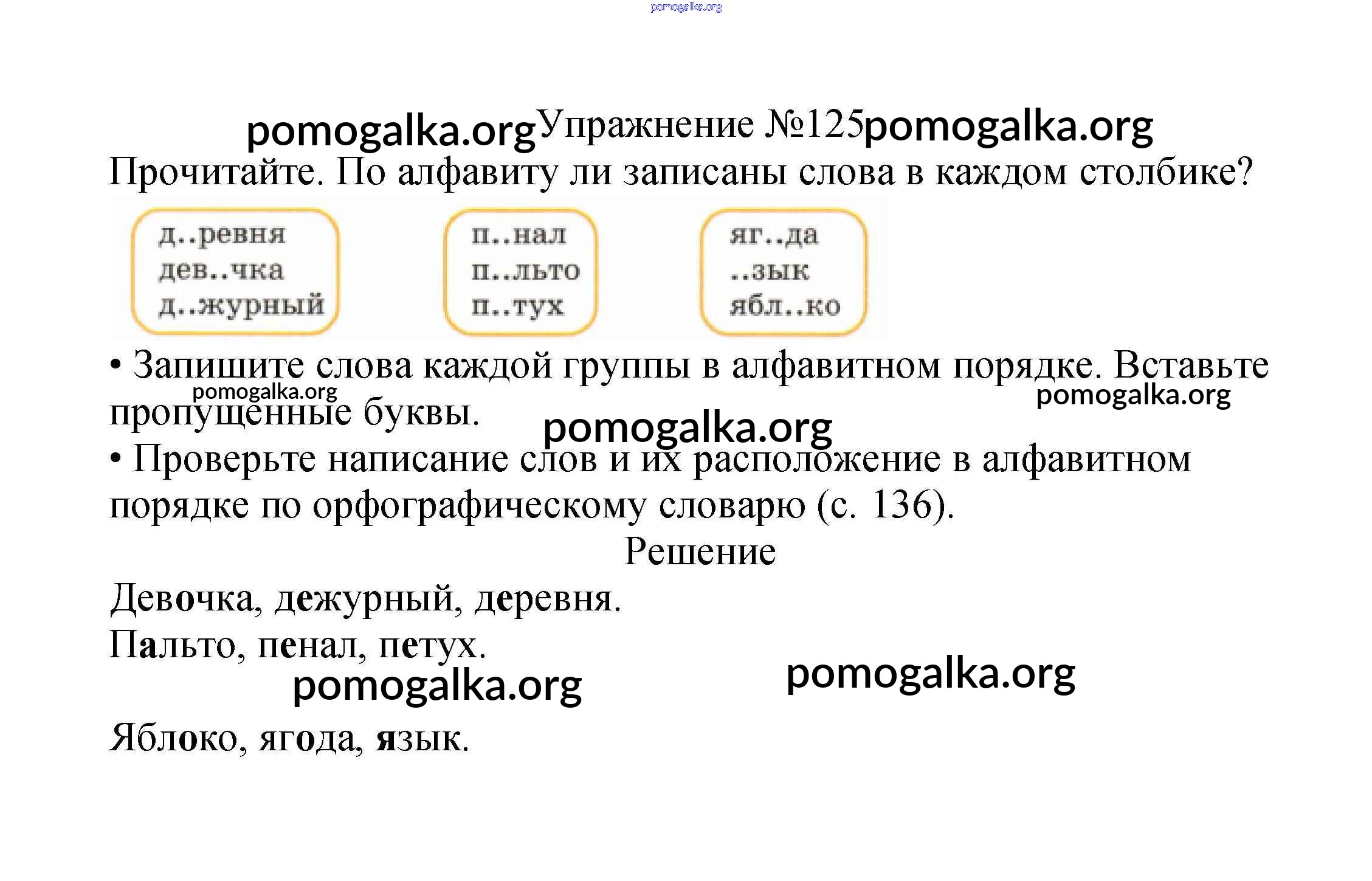 pomogalka.org

pomogalka.org Упражнение №125 pomogalka.org

Прочитайте. По алфавиту ли записаны слова в каждом столбике?

д..ревня
дев..чка
д..журный

п..нал
п..льто
п..тух

яг..да
..зык
ябл..ко

• Запишите слова каждой группы в алфавитном порядке. Вставьте пропущенные буквы.

pomogalka.org pomogalka.org pomogalka.org

• Проверьте написание слов и их расположение в алфавитном порядке по орфографическому словарю (с. 136).

Решение

Девочка, дежурный, деревня.

Пальто, пенал, петух.

pomogalka.org pomogalka.org

Яблоко, ягода, язык.